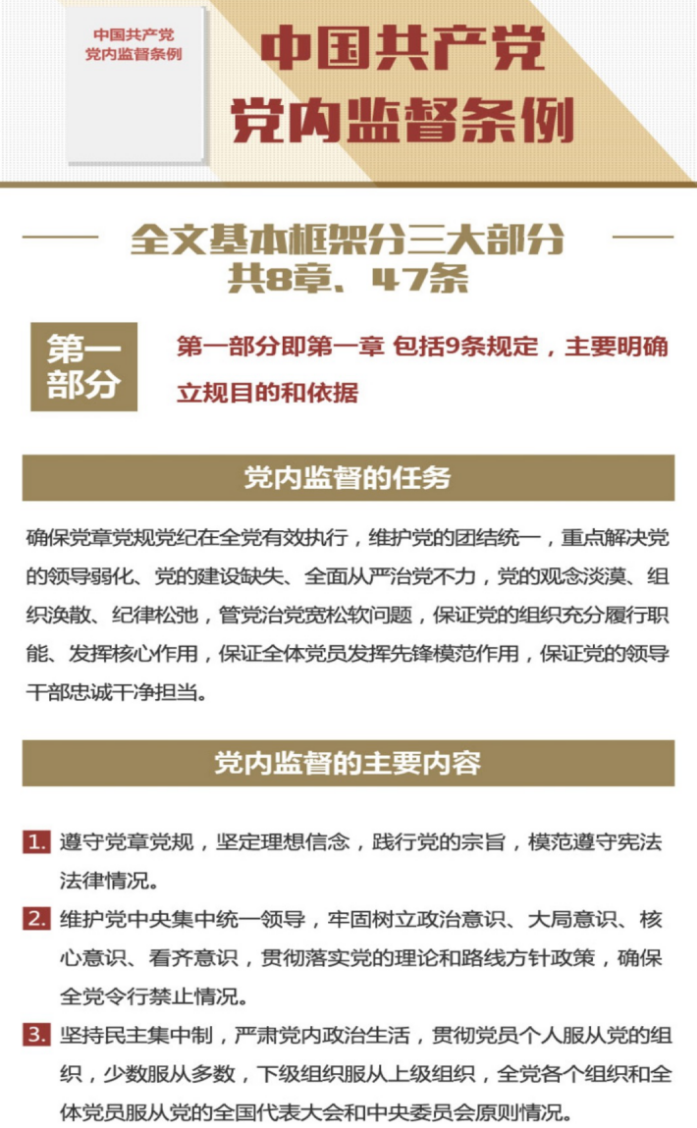 中国共产党
党内监督条例

中国共产党
党内监督条例

全文基本框架分三大部分
共8章、47条

第一部分

第一部分即第一章 包括9条规定，主要明确立规目的和依据

党内监督的任务

确保党章党规党纪在全党有效执行，维护党的团结统一，重点解决党的领导弱化、党的建设缺失、全面从严治党不力，党的观念淡漠、组织涣散、纪律松弛，管党治党宽松软问题，保证党的组织充分履行职能、发挥核心作用，保证全体党员发挥先锋模范作用，保证党的领导干部忠诚干净担当。

党内监督的主要内容

1. 遵守党章党规，坚定理想信念，践行党的宗旨，模范遵守宪法法律情况。

2. 维护党中央集中统一领导，牢固树立政治意识、大局意识、核心意识、看齐意识，贯彻落实党的理论和路线方针政策，确保全党令行禁止情况。

3. 坚持民主集中制，严肃党内政治生活，贯彻党员个人服从党的组织，少数服从多数，下级组织服从上级组织，全党各个组织和全体党员服从党的全国代表大会和中央委员会原则情况。